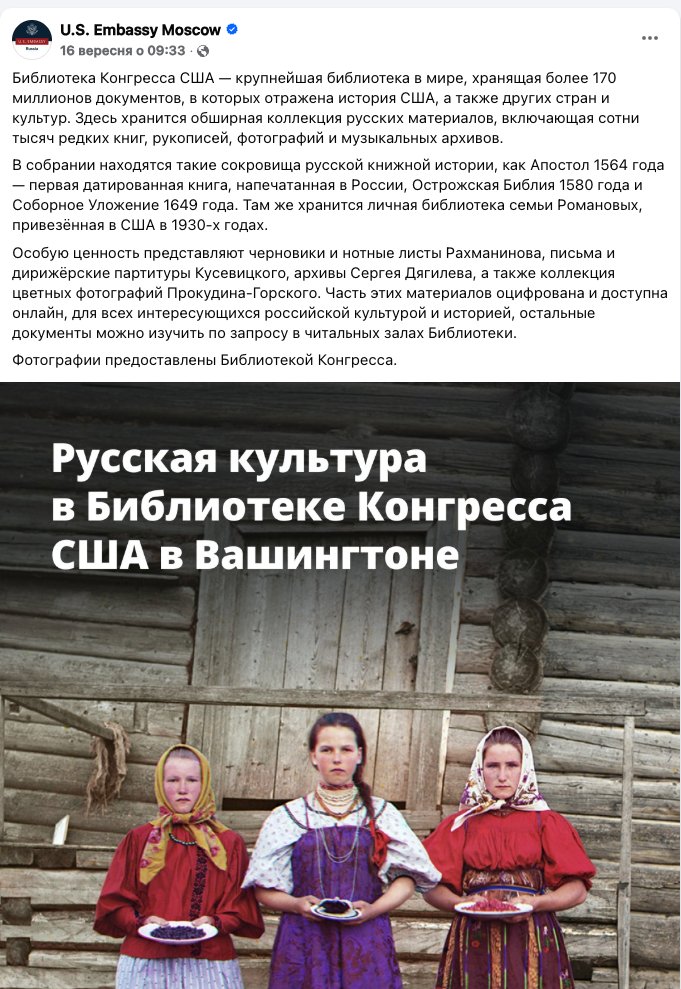 U.S. Embassy Moscow
16 вересня о 09:33 ·

Библиотека Конгресса США — крупнейшая библиотека в мире, хранящая более 170 миллионов документов, в которых отражена история США, а также других стран и культур. Здесь хранится обширная коллекция русских материалов, включающая сотни тысяч редких книг, рукописей, фотографий и музыкальных архивов.

В собрании находятся такие сокровища русской книжной истории, как Апостол 1564 года — первая датированная книга, напечатанная в России, Острожская Библия 1580 года и Соборное Уложение 1649 года. Там же хранится личная библиотека семьи Романовых, привезённая в США в 1930-х годах.

Особую ценность представляют черновики и нотные листы Рахманинова, письма и дирижёрские партитуры Кусевицкого, архивы Сергея Дягилева, а также коллекция цветных фотографий Прокудина-Горского. Часть этих материалов оцифрована и доступна онлайн, для всех интересующихся российской культурой и историей, остальные документы можно изучить по запросу в читальных залах Библиотеки.

Фотографии предоставлены Библиотекой Конгресса.

Русская культура в Библиотеке Конгресса США в Вашингтоне